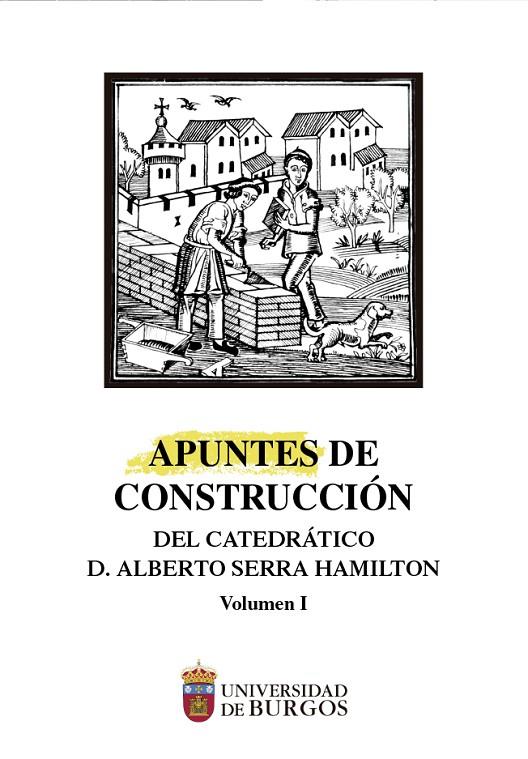 APUNTES DE CONSTRUCCIÓN

DEL CATEDRÁTICO
D. ALBERTO SERRA HAMILTON

Volumen I

UNIVERSIDAD
DE BURGOS